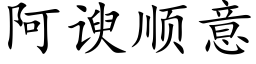 阿谀顺意